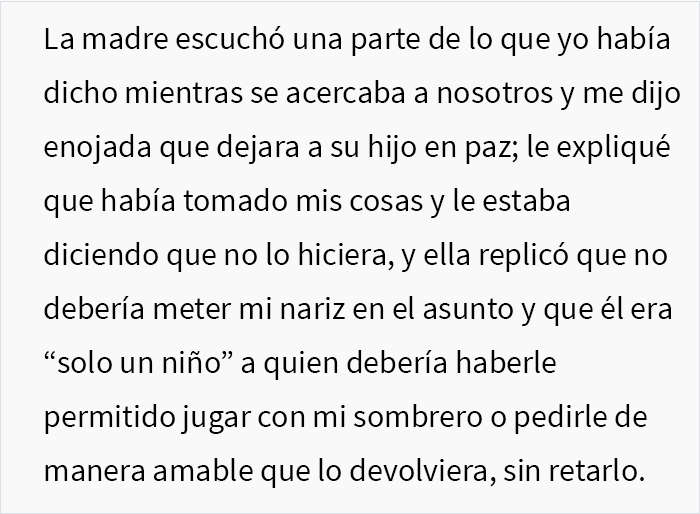 La madre escuchó una parte de lo que yo había dicho mientras se acercaba a nosotros y me dijo enojada que dejara a su hijo en paz; le expliqué que había tomado mis cosas y le estaba diciendo que no lo hiciera, y ella replicó que no debería meter mi nariz en el asunto y que él era “solo un niño” a quien debería haberle permitido jugar con mi sombrero o pedirle de manera amable que lo devolviera, sin retarlo.